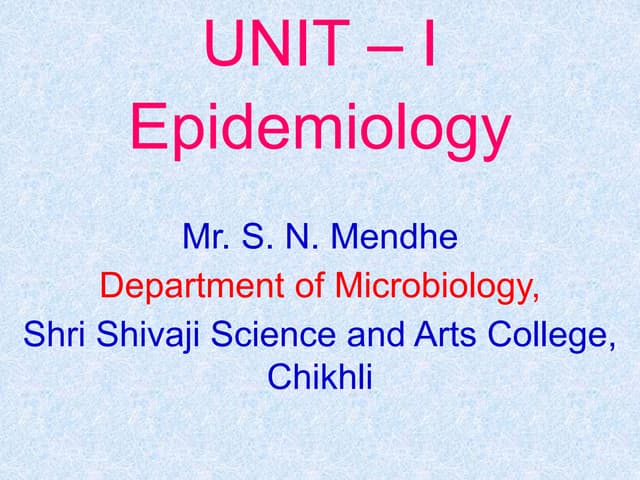 UNIT – I
Epidemiology

Mr. S. N. Mendhe
Department of Microbiology,
Shri Shivaji Science and Arts College,
Chikhli